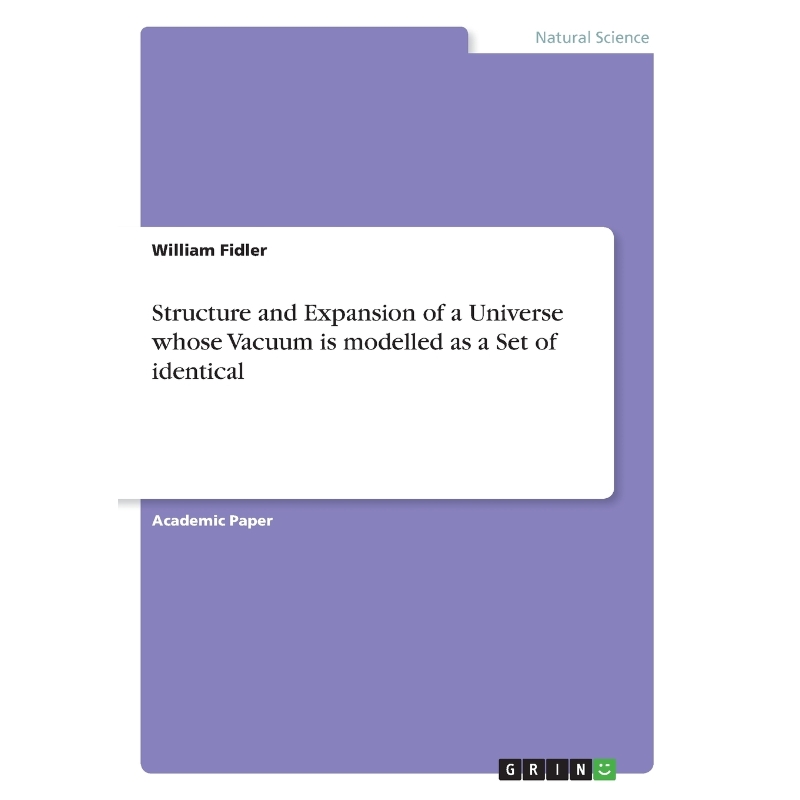 Natural Science

William Fidler

Structure and Expansion of a Universe whose Vacuum is modelled as a Set of identical

Academic Paper

GRIN